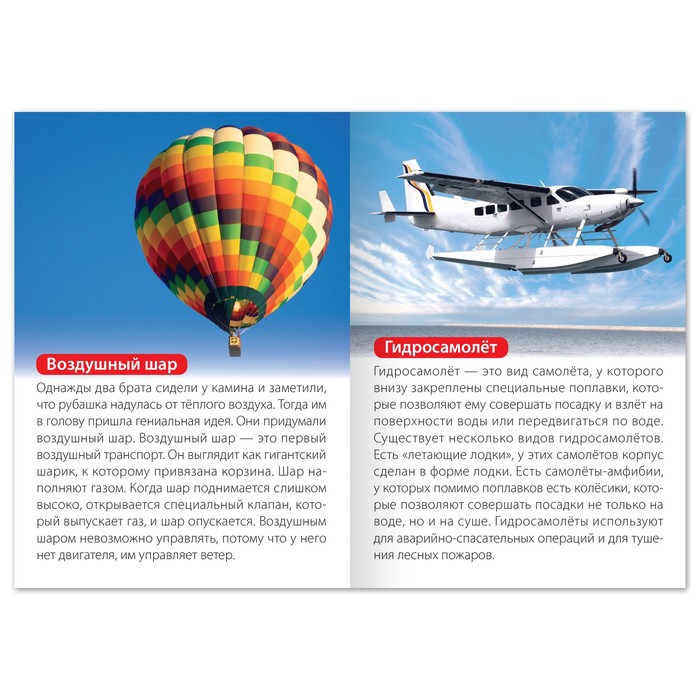 Воздушный шар

Однажды два брата сидели у камина и заметили, что рубашка надулась от тёплого воздуха. Тогда им в голову пришла гениальная идея. Они придумали воздушный шар. Воздушный шар — это первый воздушный транспорт. Он выглядит как гигантский шарик, к которому привязана корзина. Шар наполняют газом. Когда шар поднимается слишком высоко, открывается специальный клапан, который выпускает газ, и шар опускается. Воздушным шаром невозможно управлять, потому что у него нет двигателя, им управляет ветер.

Гидросамолёт

Гидросамолёт — это вид самолёта, у которого внизу закреплены специальные поплавки, которые позволяют ему совершать посадку и взлёт на поверхности воды или передвигаться по воде. Существует несколько видов гидросамолётов. Есть «летающие лодки», у этих самолётов корпус сделан в форме лодки. Есть самолёты-амфибии, у которых помимо поплавков есть колёсики, которые позволяют совершать посадки не только на воде, но и на суше. Гидросамолёты используют для аварийно-спасательных операций и для тушения лесных пожаров.